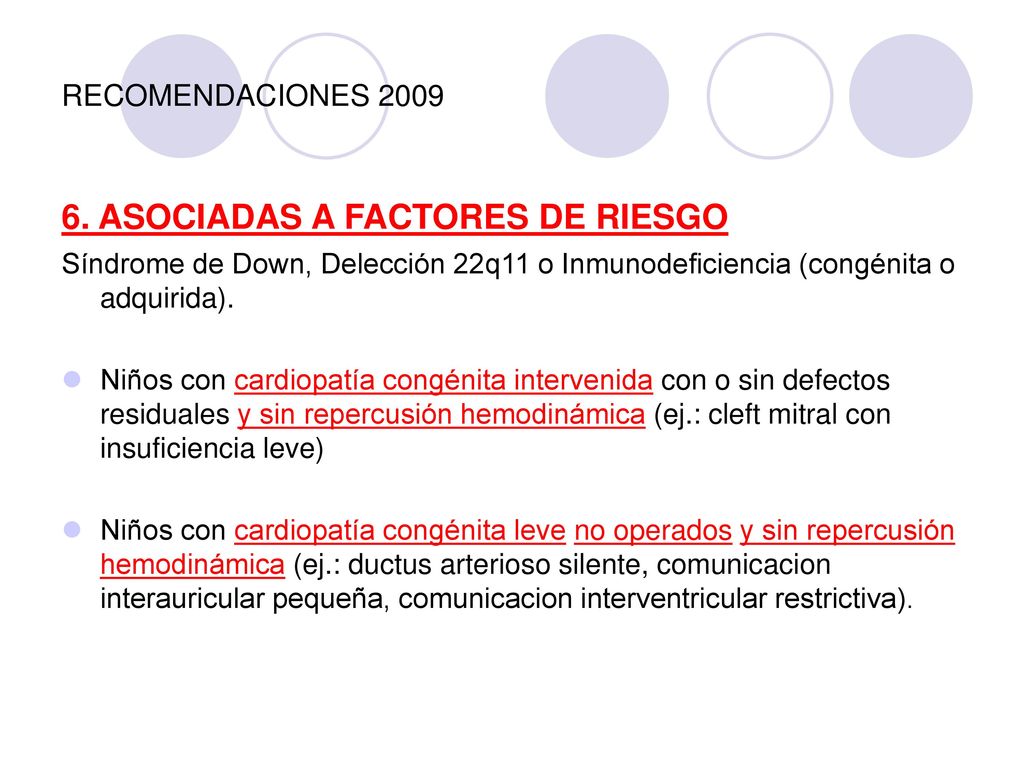 RECOMENDACIONES 2009

6. ASOCIADAS A FACTORES DE RIESGO

Síndrome de Down, Delección 22q11 o Inmunodeficiencia (congénita o adquirida).

Niños con cardiopatía congénita intervenida con o sin defectos residuales y sin repercusión hemodinámica (ej.: cleft mitral con insuficiencia leve)

Niños con cardiopatía congénita leve no operados y sin repercusión hemodinámica (ej.: ductus arterioso silente, comunicacion interauricular pequeña, comunicacion interventricular restrictiva).